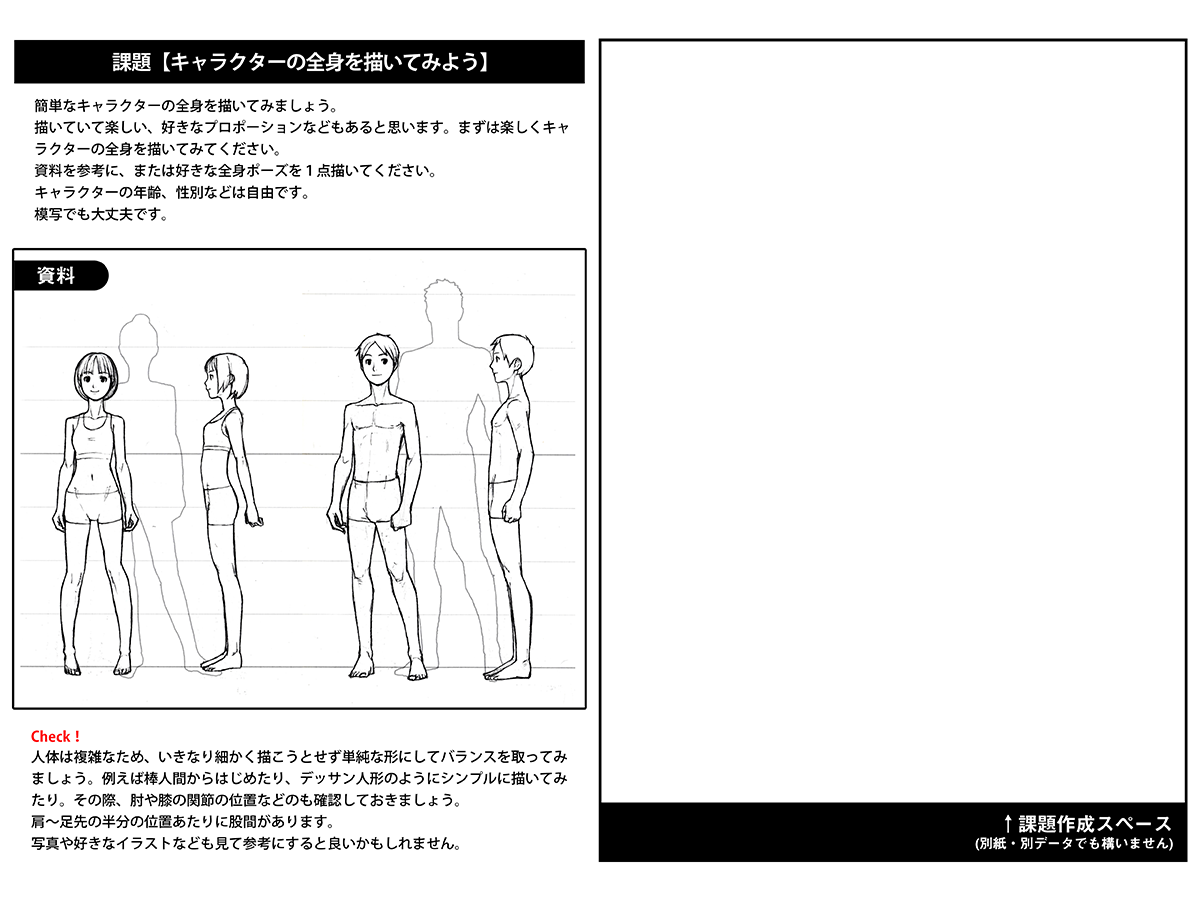 課題【キャラクターの全身を描いてみよう】

簡単なキャラクターの全身を描いてみましょう。
描いていて楽しい、好きなプロポーションなどもあると思います。まずは楽しくキャラクターの全身を描いてみてください。
資料を参考に、または好きな全身ポーズを1点描いてください。
キャラクターの年齢、性別などは自由です。
模写でも大丈夫です。

資料

Check !
人体は複雑なため、いきなり細かく描こうとせず単純な形にしてバランスを取ってみましょう。例えば棒人間からはじめたり、デッサン人形のようにシンプルに描いてみたり。その際、肘や膝の関節の位置などのも確認しておきましょう。
肩～足先の半分の位置あたりに股間があります。
写真や好きなイラストなども見て参考にすると良いかもしれません。

↑課題作成スペース
(別紙・別データでも構いません)